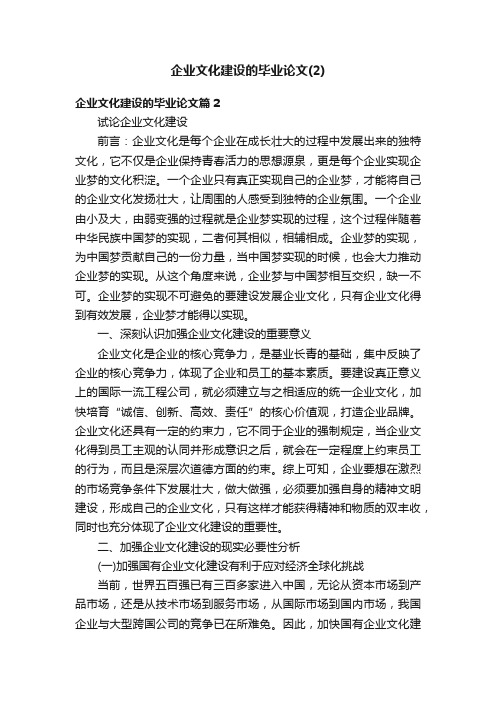 企业文化建设的毕业论文(2)

企业文化建设的毕业论文篇 2

试论企业文化建设

前言：企业文化是每个企业在成长壮大的过程中发展出来的独特文化，它不仅是企业保持青春活力的思想源泉，更是每个企业实现企业梦的文化积淀。一个企业只有真正实现自己的企业梦，才能将自己的企业文化发扬壮大，让周围的人感受到独特的企业氛围。一个企业由小及大，由弱变强的过程就是企业梦实现的过程，这个过程伴随着中华民族中国梦的实现，二者何其相似，相辅相成。企业梦的实现，为中国梦贡献自己的一份力量，当中国梦实现的时候，也会大力推动企业梦的实现。从这个角度来说，企业梦与中国梦相互交织，缺一不可。企业梦的实现不可避免的要建设发展企业文化，只有企业文化得到有效发展，企业梦才能得以实现。

一、深刻认识加强企业文化建设的重要意义

企业文化是企业的核心竞争力，是基业长青的基础，集中反映了企业的核心竞争力，体现了企业和员工的基本素质。要建设真正意义上的国际一流工程公司，就必须建立与之相适应的统一企业文化，加快培育“诚信、创新、高效、责任”的核心价值观，打造企业品牌。企业文化还具有一定的约束力，它不同于企业的强制规定，当企业文化得到员工主观的认同并形成意识之后，就会在一定程度上约束员工的行为，而且是深层次道德方面的约束。综上可知，企业要想在激烈的市场竞争条件下发展壮大，做大做强，必须要加强自身的精神文明建设，形成自己的企业文化，只有这样才能获得精神和物质的双丰收，同时也充分体现了企业文化建设的重要性。

二、加强企业文化建设的现实必要性分析

(一)加强国有企业文化建设有利于应对经济全球化挑战

当前，世界五百强已有三百多家进入中国，无论从资本市场到产品市场，还是从技术市场到服务市场，从国际市场到国内市场，我国企业与大型跨国公司的竞争已在所难免。因此，加快国有企业文化建